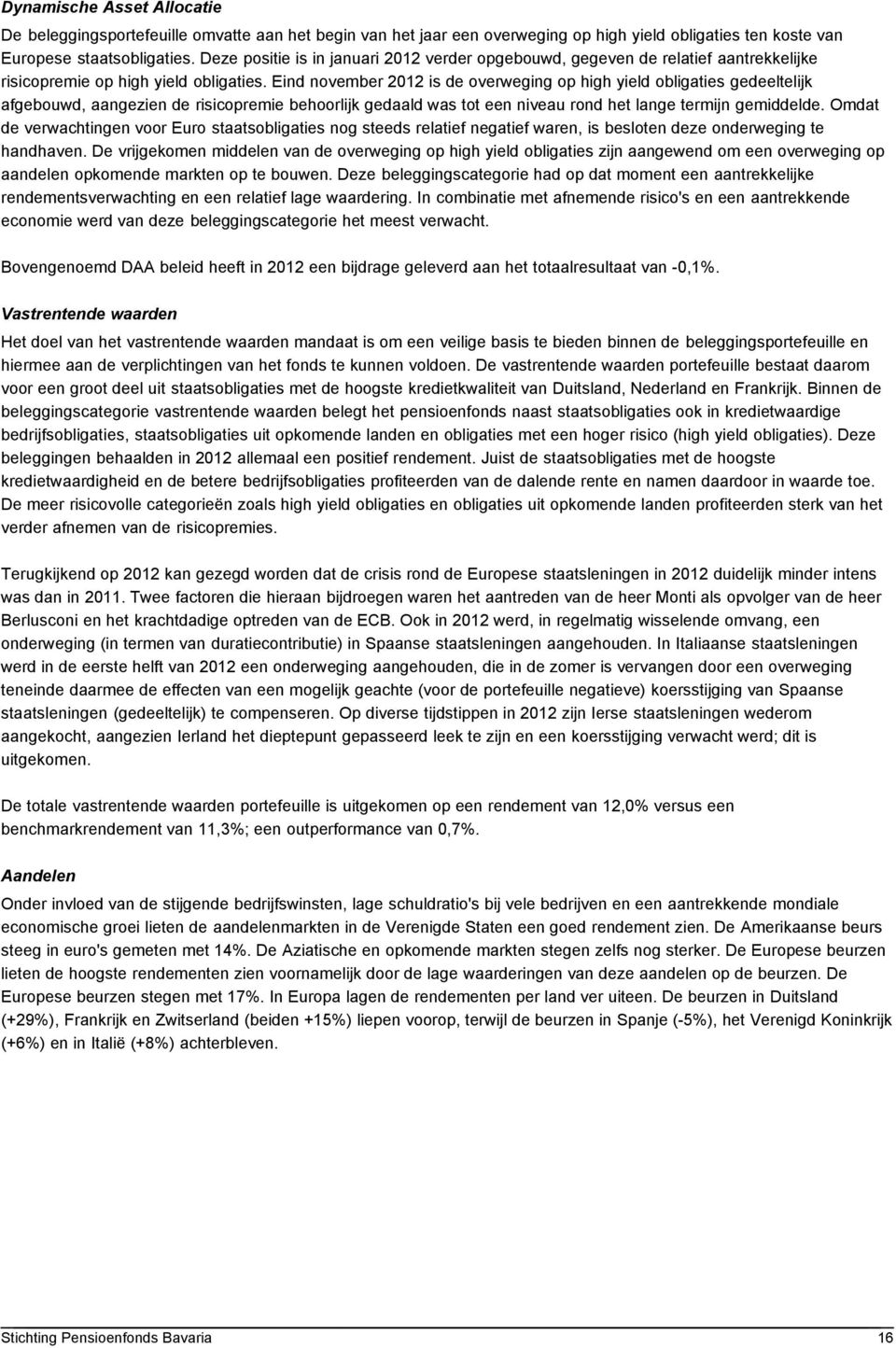 Dynamische Asset Allocatie

De beleggingsportefeuille omvatte aan het begin van het jaar een overweging op high yield obligaties ten koste van Europese staatsobligaties. Deze positie is in januari 2012 verder opgebouwd, gegeven de relatief aantrekkelijke risicopremie op high yield obligaties. Eind november 2012 is de overweging op high yield obligaties gedeeltelijk afgebouwd, aangezien de risicopremie behoorlijk gedaald was tot een niveau rond het lange termijn gemiddelde. Omdat de verwachtingen voor Euro staatsobligaties nog steeds relatief negatief waren, is besloten deze onderweging te handhaven. De vrijgekomen middelen van de overweging op high yield obligaties zijn aangewend om een overweging op aandelen opkomende markten op te bouwen. Deze beleggingscategorie had op dat moment een aantrekkelijke rendementsverwachting en een relatief lage waardering. In combinatie met afnemende risico's en een aantrekkende economie werd van deze beleggingscategorie het meest verwacht.

Bovengenoemd DAA beleid heeft in 2012 een bijdrage geleverd aan het totaalresultaat van -0,1%.

Vastrentende waarden

Het doel van het vastrentende waarden mandaat is om een veilige basis te bieden binnen de beleggingsportefeuille en hiermee aan de verplichtingen van het fonds te kunnen voldoen. De vastrentende waarden portefeuille bestaat daarom voor een groot deel uit staatsobligaties met de hoogste kredietkwaliteit van Duitsland, Nederland en Frankrijk. Binnen de beleggingscategorie vastrentende waarden belegt het pensioenfonds naast staatsobligaties ook in kredietwaardige bedrijfsobligaties, staatsobligaties uit opkomende landen en obligaties met een hoger risico (high yield obligaties). Deze beleggingen behaalden in 2012 allemaal een positief rendement. Juist de staatsobligaties met de hoogste kredietwaardigheid en de betere bedrijfsobligaties profiteerden van de dalende rente en namen daardoor in waarde toe. De meer risicovolle categorieën zoals high yield obligaties en obligaties uit opkomende landen profiteerden sterk van het verder afnemen van de risicopremies.

Terugkijkend op 2012 kan gezegd worden dat de crisis rond de Europese staatsleningen in 2012 duidelijk minder intens was dan in 2011. Twee factoren die hieraan bijdroegen waren het aantreden van de heer Monti als opvolger van de heer Berlusconi en het krachtdadige optreden van de ECB. Ook in 2012 werd, in regelmatig wisselende omvang, een onderweging (in termen van duratiecontributie) in Spaanse staatsleningen aangehouden. In Italiaanse staatsleningen werd in de eerste helft van 2012 een onderweging aangehouden, die in de zomer is vervangen door een overweging teneinde daarmee de effecten van een mogelijk geachte (voor de portefeuille negatieve) koersstijging van Spaanse staatsleningen (gedeeltelijk) te compenseren. Op diverse tijdstippen in 2012 zijn Ierse staatsleningen wederom aangekocht, aangezien Ierland het dieptepunt gepasseerd leek te zijn en een koersstijging verwacht werd; dit is uitgekomen.

De totale vastrentende waarden portefeuille is uitgekomen op een rendement van 12,0% versus een benchmarkrendement van 11,3%; een outperformance van 0,7%.

Aandelen

Onder invloed van de stijgende bedrijfswinsten, lage schuldratio's bij vele bedrijven en een aantrekkende mondiale economische groei lieten de aandelenmarkten in de Verenigde Staten een goed rendement zien. De Amerikaanse beurs steeg in euro's gemeten met 14%. De Aziatische en opkomende markten stegen zelfs nog sterker. De Europese beurzen lieten de hoogste rendementen zien voornamelijk door de lage waarderingen van deze aandelen op de beurzen. De Europese beurzen stegen met 17%. In Europa lagen de rendementen per land ver uiteen. De beurzen in Duitsland (+29%), Frankrijk en Zwitserland (beiden +15%) liepen voorop, terwijl de beurzen in Spanje (-5%), het Verenigd Koninkrijk (+6%) en in Italië (+8%) achterbleven.

Stichting Pensioenfonds Bavaria

16